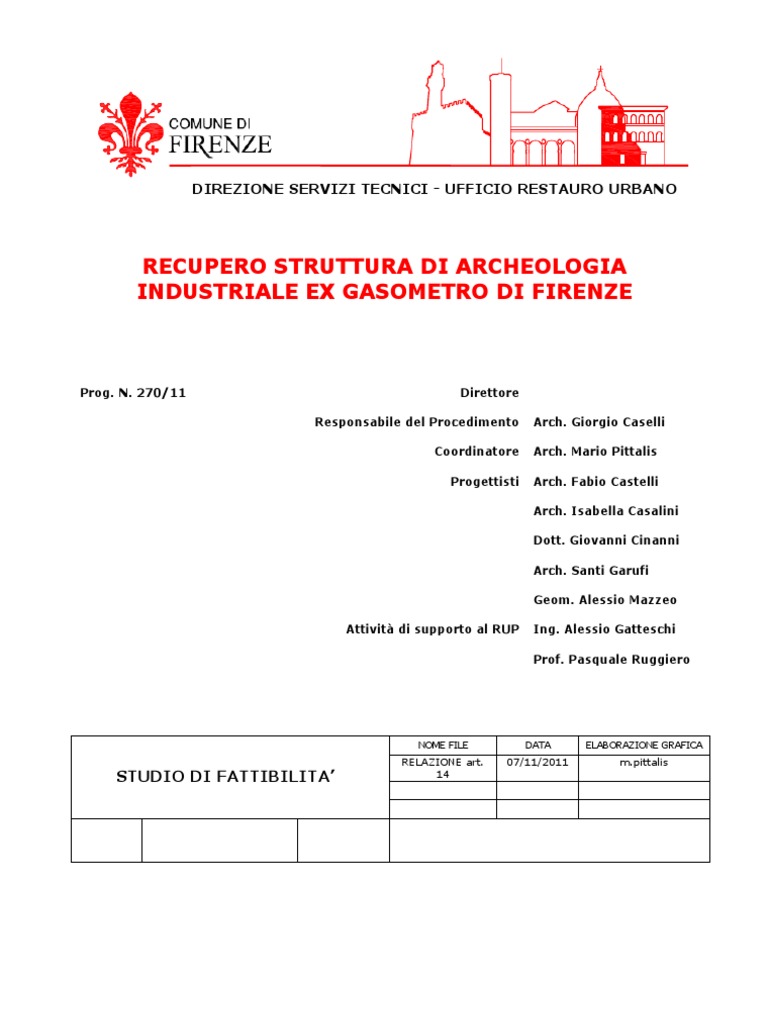 COMUNE DI
FIRENZE

DIREZIONE SERVIZI TECNICI - UFFICIO RESTAURO URBANO

RECUPERO STRUTTURA DI ARCHEOLOGIA INDUSTRIALE EX GASOMETRO DI FIRENZE

Prog. N. 270/11

Direttore

Responsabile del Procedimento Arch. Giorgio Caselli

Coordinatore Arch. Mario Pittalis

Progettisti Arch. Fabio Castelli

Arch. Isabella Casalini

Dott. Giovanni Cinanni

Arch. Santi Garufi

Geom. Alessio Mazzeo

Attività di supporto al RUP Ing. Alessio Gatteschi

Prof. Pasquale Ruggiero

| STUDIO DI FATTIBILITA' | NOME FILE | DATA | ELABORAZIONE GRAFICA |
|---|---|---|---|
| | RELAZIONE art. 14 | 07/11/2011 | m.pittalis |
| | | | |
| | | | |